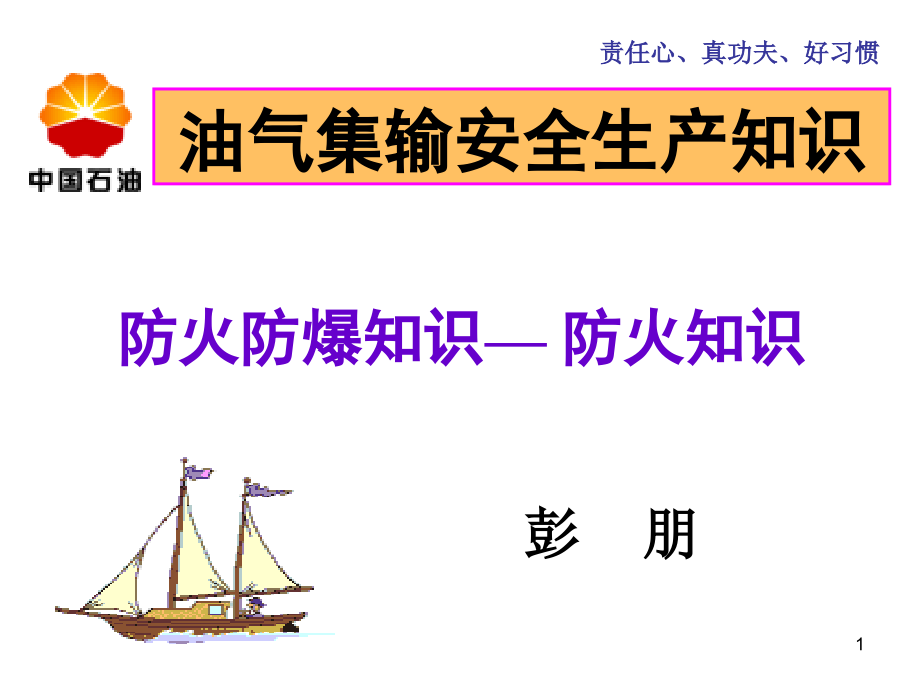 责任心、真功夫、好习惯

中国石油

油气集输安全生产知识

防火防爆知识— 防火知识

彭　朋

1